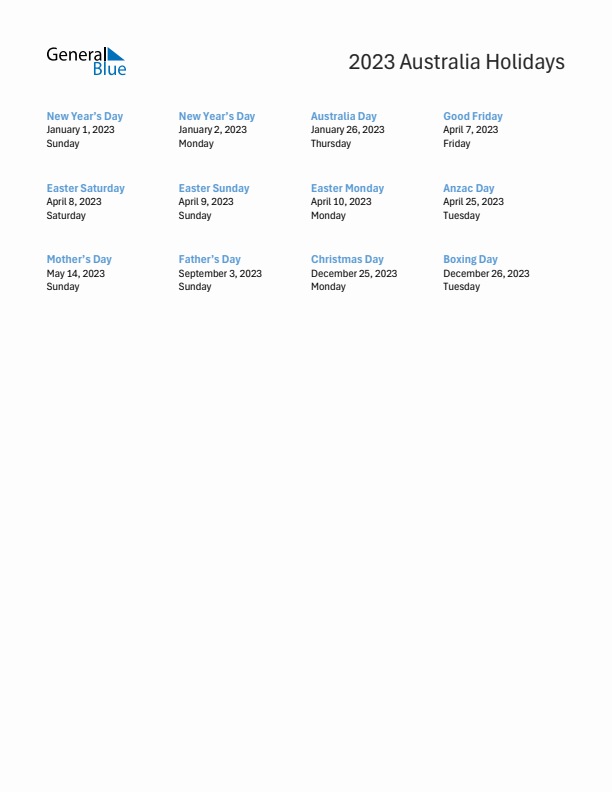 General Blue

2023 Australia Holidays

New Year's Day
January 1, 2023
Sunday

New Year's Day
January 2, 2023
Monday

Australia Day
January 26, 2023
Thursday

Good Friday
April 7, 2023
Friday

Easter Saturday
April 8, 2023
Saturday

Easter Sunday
April 9, 2023
Sunday

Easter Monday
April 10, 2023
Monday

Anzac Day
April 25, 2023
Tuesday

Mother's Day
May 14, 2023
Sunday

Father's Day
September 3, 2023
Sunday

Christmas Day
December 25, 2023
Monday

Boxing Day
December 26, 2023
Tuesday